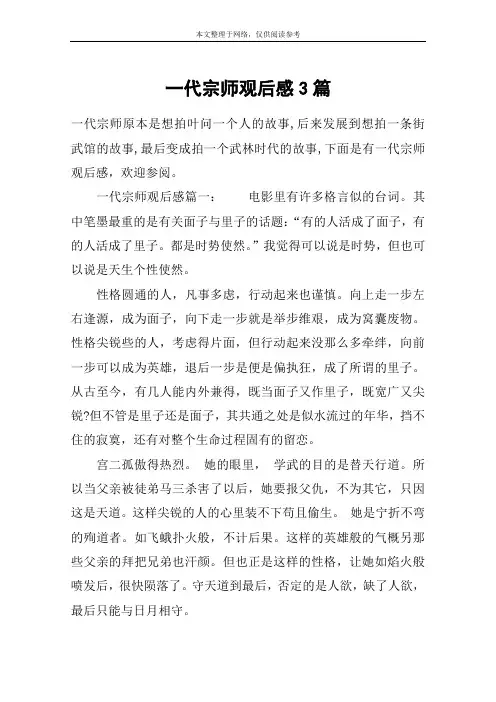 本文整理于网络，仅供阅读参考

一代宗师观后感3篇

一代宗师原本是想拍叶问一个人的故事,后来发展到想拍一条街武馆的故事,最后变成拍一个武林时代的故事,下面是有一代宗师观后感，欢迎参阅。

一代宗师观后感篇一：　　电影里有许多格言似的台词。其中笔墨最重的是有关面子与里子的话题：“有的人活成了面子，有的人活成了里子。都是时势使然。”我觉得可以说是时势，但也可以说是天生个性使然。

性格圆通的人，凡事多虑，行动起来也谨慎。向上走一步左右逢源，成为面子，向下走一步就是举步维艰，成为窝囊废物。性格尖锐些的人，考虑得片面，但行动起来没那么多牵绊，向前一步可以成为英雄，退后一步是便是偏执狂，成了所谓的里子。从古至今，有几人能内外兼得，既当面子又作里子，既宽广又尖锐?但不管是里子还是面子，其共通之处是似水流过的年华，挡不住的寂寞，还有对整个生命过程固有的留恋。

宫二孤傲得热烈。 她的眼里， 学武的目的是替天行道。所以当父亲被徒弟马三杀害了以后，她要报父仇，不为其它，只因这是天道。这样尖锐的人的心里装不下苟且偷生。 她是宁折不弯的殉道者。如飞蛾扑火般，不计后果。这样的英雄般的气概另那些父亲的拜把兄弟也汗颜。但也正是这样的性格，让她如焰火般喷发后，很快陨落了。守天道到最后，否定的是人欲，缺了人欲，最后只能与日月相守。